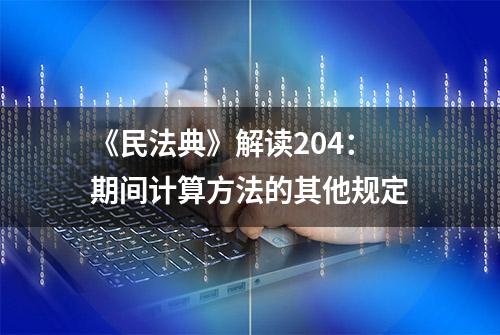 《民法典》解读204：
期间计算方法的其他规定